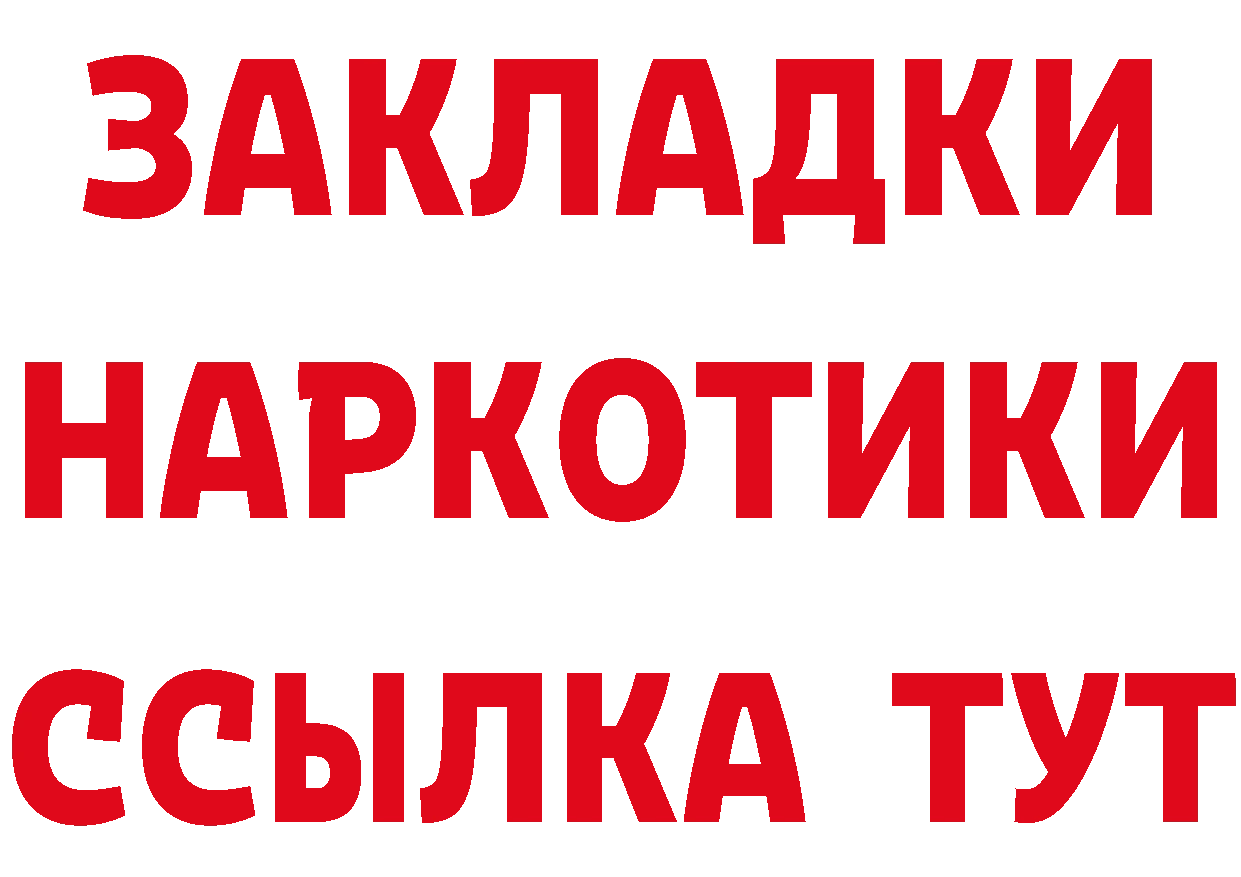 ЗАКЛАДКИ НАРКОТИКИ ССЫЛКА ТУТ